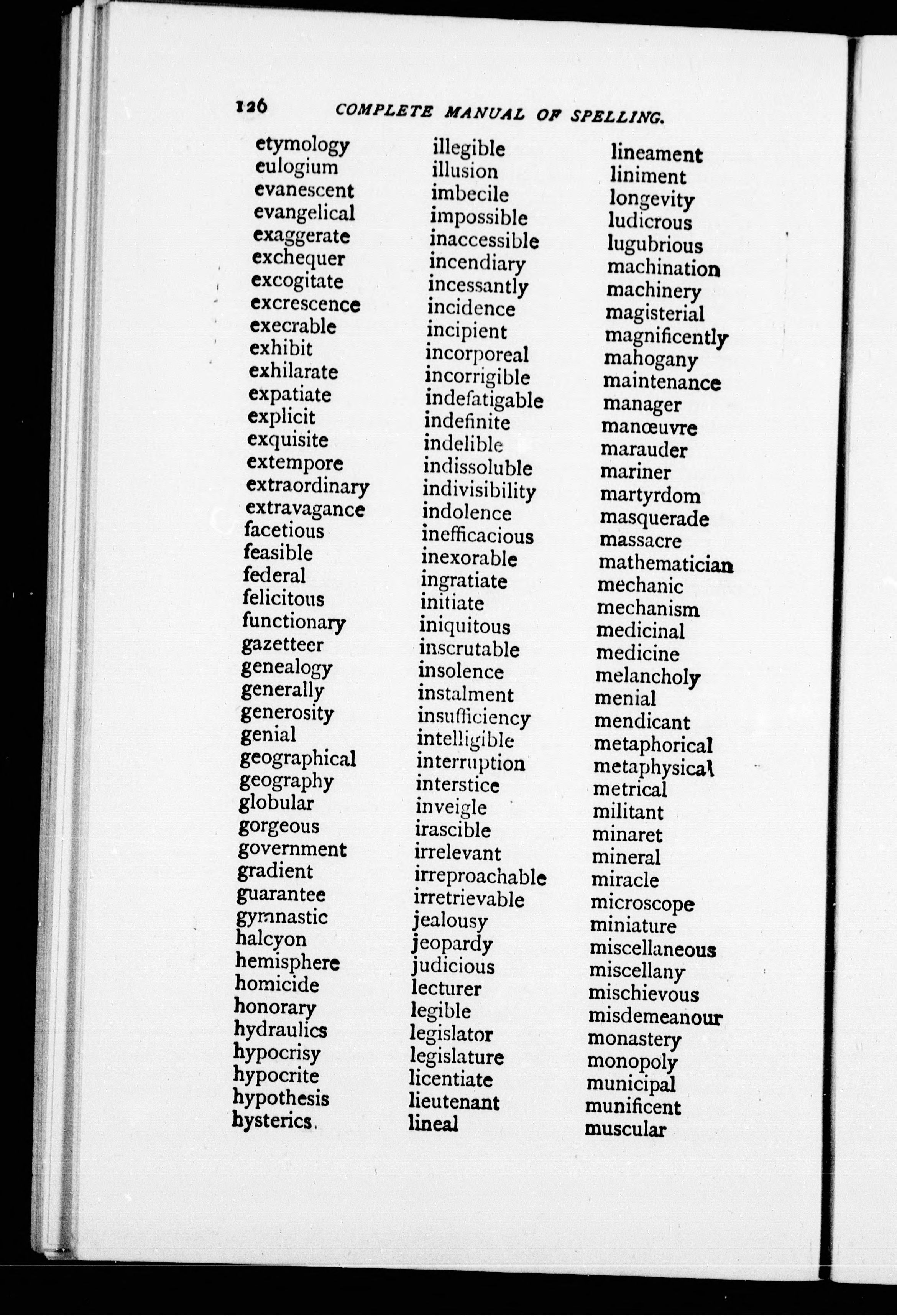 126 COMPLETE MANUAL OF SPELLING.

etymology
eulogium
evanescent
evangelical
exaggerate
exchequer
excogitate
excrescence
execrable
exhibit
exhilarate
expatiate
explicit
exquisite
extempore
extraordinary
extravagance
facetious
feasible
federal
felicitous
functionary
gazetteer
genealogy
generally
generosity
genial
geographical
geography
globular
gorgeous
government
gradient
guarantee
gymnastic
halcyon
hemisphere
homicide
honorary
hydraulics
hypocrisy
hypocrite
hypothesis
hysterics.

illegible
illusion
imbecile
impossible
inaccessible
incendiary
incessantly
incidence
incipient
incorporeal
incorrigible
indefatigable
indefinite
indelible
indissoluble
indivisibility
indolence
inefficacious
inexorable
ingratiate
initiate
iniquitous
inscrutable
insolence
instalment
insufficiency
intelligible
interruption
interstice
inveigle
irascible
irrelevant
irreproachable
irretrievable
jealousy
jeopardy
judicious
lecturer
legible
legislator
legislature
licentiate
lieutenant
lineal

lineament
liniment
longevity
ludicrous
lugubrious
machination
machinery
magisterial
magnificently
mahogany
maintenance
manager
manœuvre
marauder
mariner
martyrdom
masquerade
massacre
mathematician
mechanic
mechanism
medicinal
medicine
melancholy
menial
mendicant
metaphorical
metaphysical
metrical
militant
minaret
mineral
miracle
microscope
miniature
miscellaneous
miscellany
mischievous
misdemeanour
monastery
monopoly
municipal
munificent
muscular